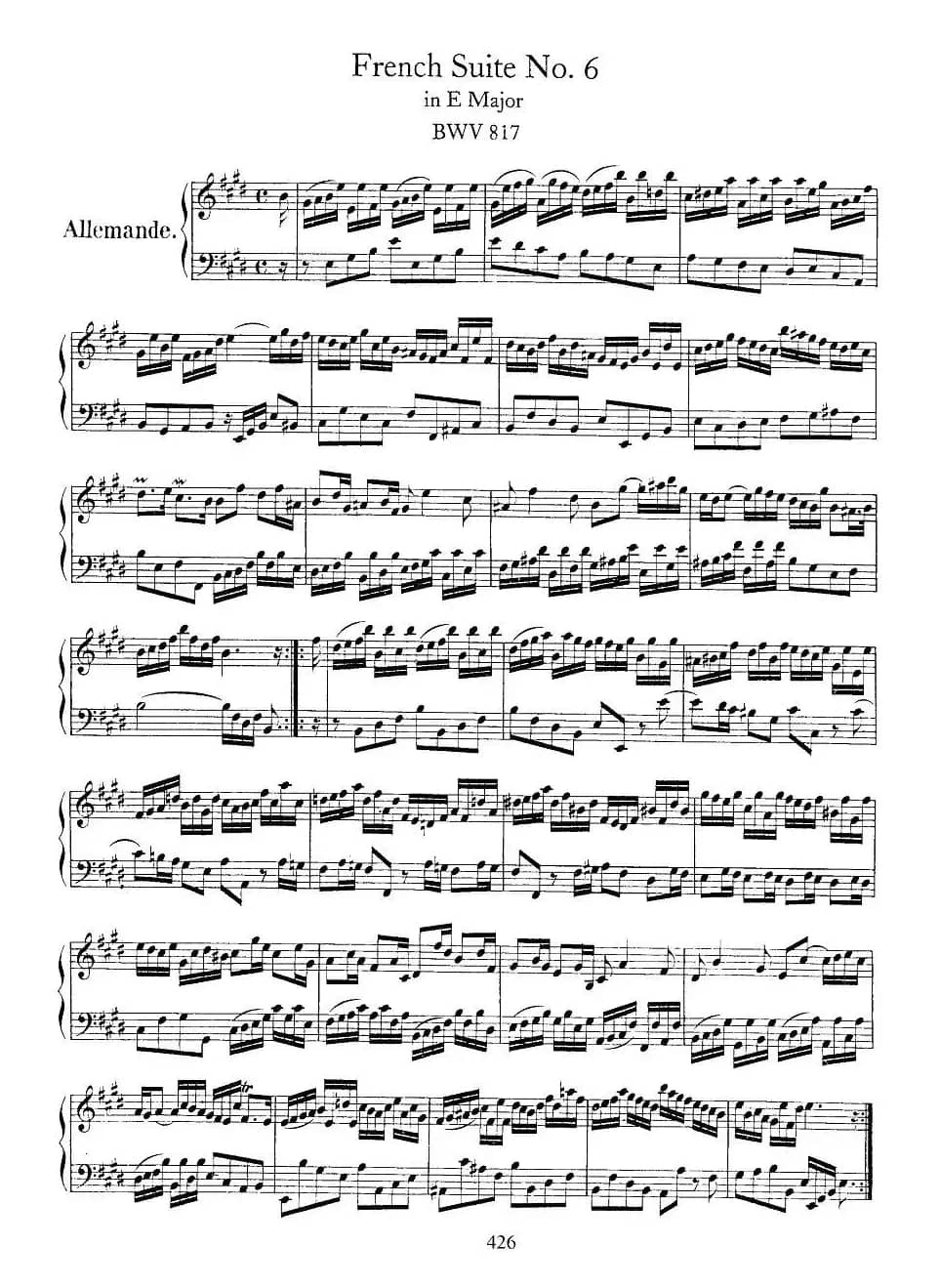 French Suite No. 6
in E Major
BWV 817

Allemande.

426